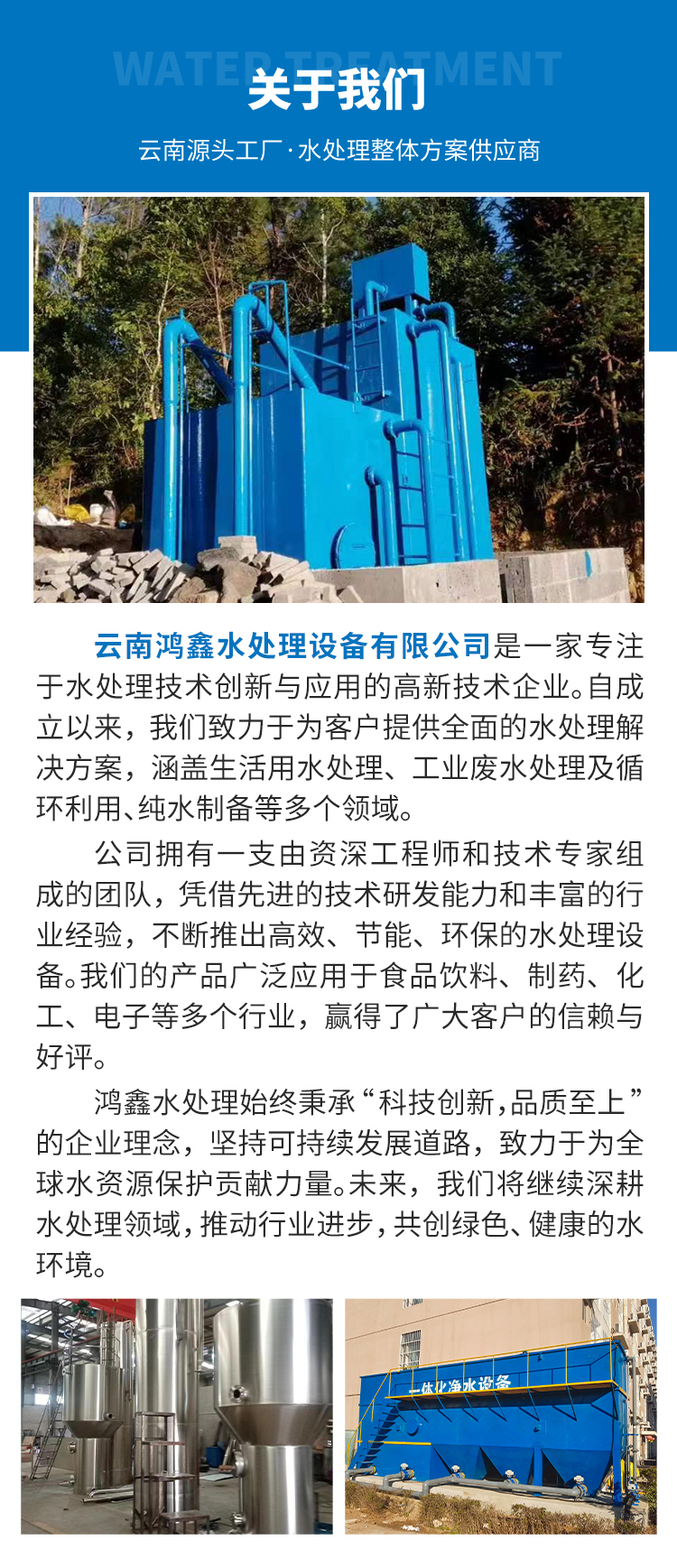 WATER TREATMENT
关于我们

云南源头工厂·水处理整体方案供应商

云南鸿鑫水处理设备有限公司是一家专注于水处理技术创新与应用的高新技术企业。自成立以来，我们致力于为客户提供全面的水处理解决方案，涵盖生活用水处理、工业废水处理及循环利用、纯水制备等多个领域。

公司拥有一支由资深工程师和技术专家组成的团队，凭借先进的技术研发能力和丰富的行业经验，不断推出高效、节能、环保的水处理设备。我们的产品广泛应用于食品饮料、制药、化工、电子等多个行业，赢得了广大客户的信赖与好评。

鸿鑫水处理始终秉承“科技创新，品质至上”的企业理念，坚持可持续发展道路，致力于为全球水资源保护贡献力量。未来，我们将继续深耕水处理领域，推动行业进步，共创绿色、健康的水环境。

一体化净水设备